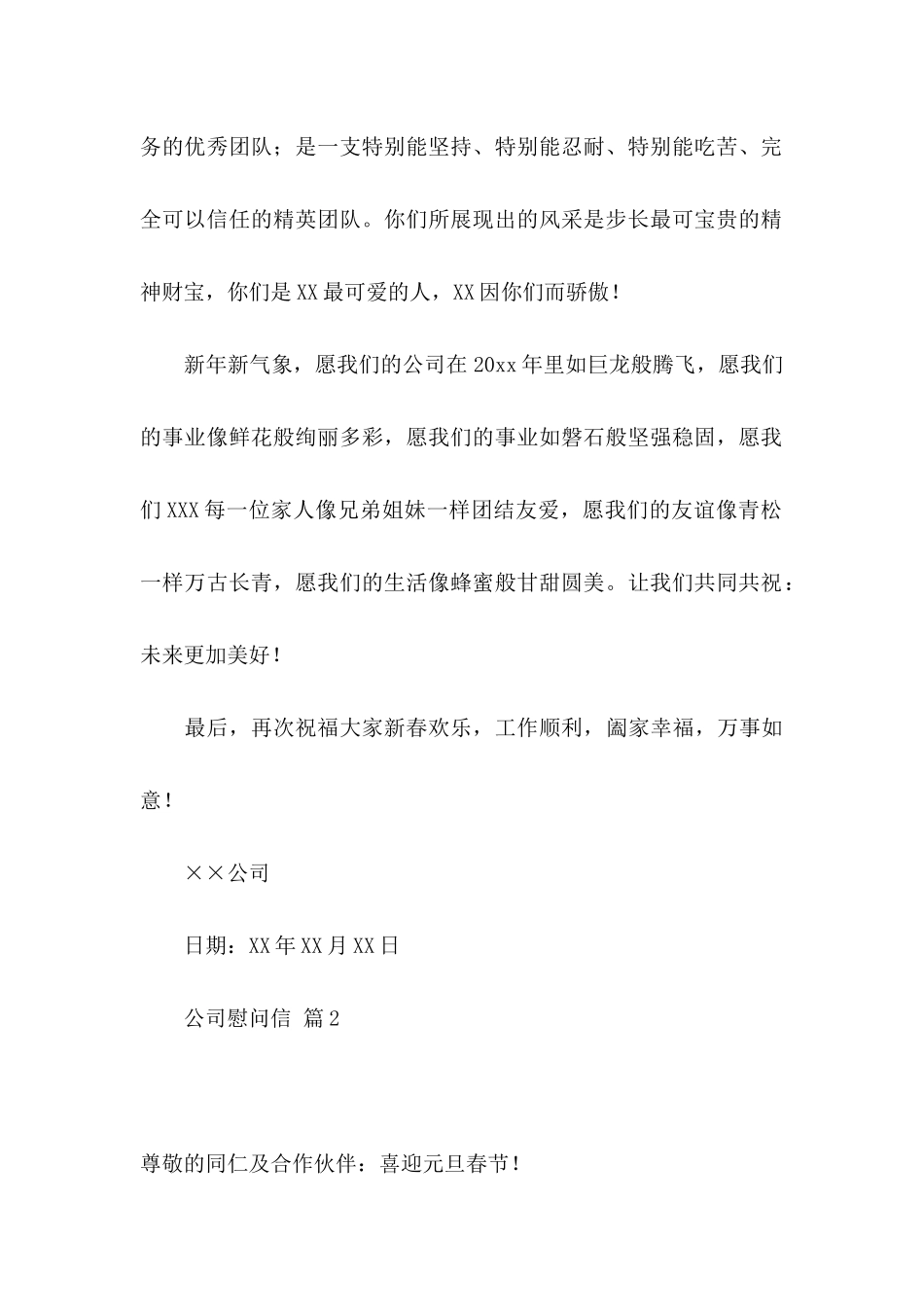 务的优秀团队；是一支特别能坚持、特别能忍耐、特别能吃苦、完全可以信任的精英团队。你们所展现出的风采是步长最可宝贵的精神财宝，你们是XX最可爱的人，XX因你们而骄傲！

新年新气象，愿我们的公司在20xx年里如巨龙般腾飞，愿我们的事业像鲜花般绚丽多彩，愿我们的事业如磐石般坚强稳固，愿我们XXX每一位家人像兄弟姐妹一样团结友爱，愿我们的友谊像青松一样万古长青，愿我们的生活像蜂蜜般甘甜圆美。让我们共同共祝：未来更加美好！

最后，再次祝福大家新春欢乐，工作顺利，阖家幸福，万事如意！

××公司

日期：XX年XX月XX日

公司慰问信 篇2

尊敬的同仁及合作伙伴：喜迎元旦春节！